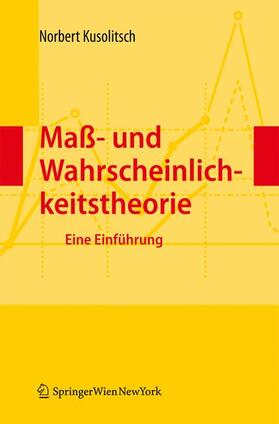 Norbert Kusolitsch

Maß- und Wahrscheinlichkeitstheorie

Eine Einführung

SpringerWienNewYork